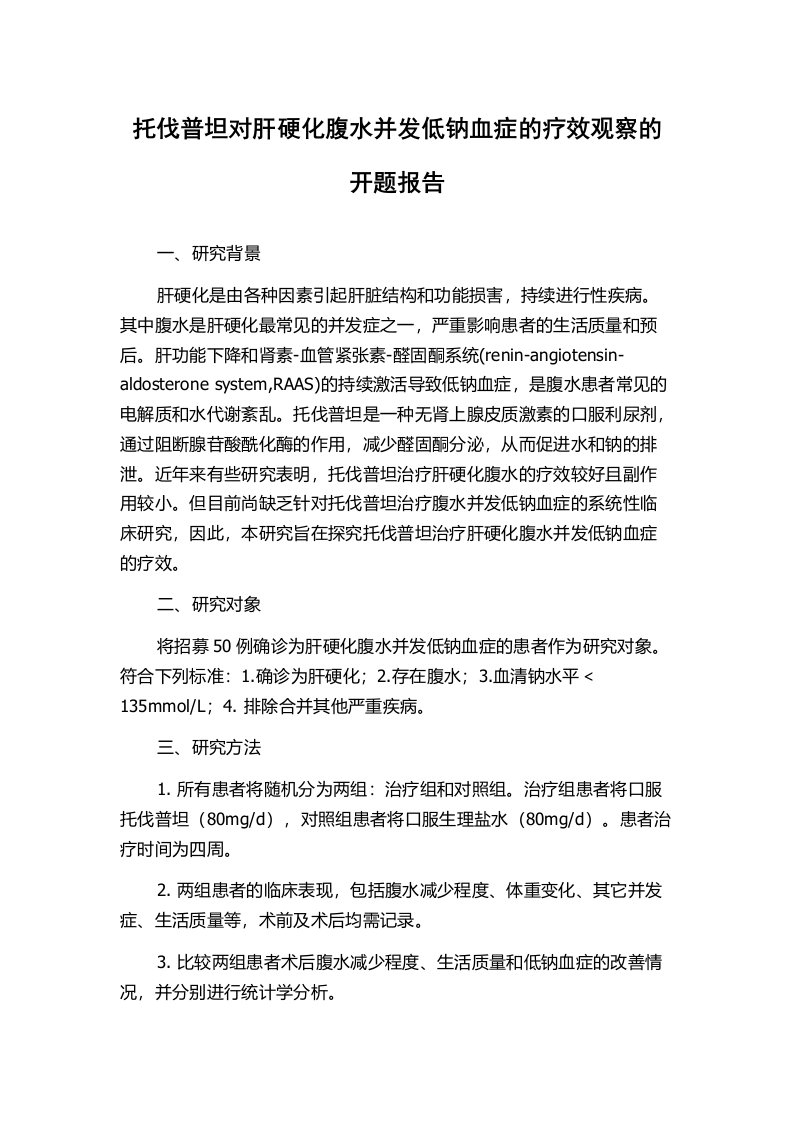 托伐普坦对肝硬化腹水并发低钠血症的疗效观察的开题报告

一、研究背景

肝硬化是由各种因素引起肝脏结构和功能损害，持续进行性疾病。其中腹水是肝硬化最常见的并发症之一，严重影响患者的生活质量和预后。肝功能下降和肾素-血管紧张素-醛固酮系统(renin-angiotensin-aldosterone system,RAAS)的持续激活导致低钠血症，是腹水患者常见的电解质和水代谢紊乱。托伐普坦是一种无肾上腺皮质激素的口服利尿剂，通过阻断腺苷酸酰化酶的作用，减少醛固酮分泌，从而促进水和钠的排泄。近年来有些研究表明，托伐普坦治疗肝硬化腹水的疗效较好且副作用较小。但目前尚缺乏针对托伐普坦治疗腹水并发低钠血症的系统性临床研究，因此，本研究旨在探究托伐普坦治疗肝硬化腹水并发低钠血症的疗效。

二、研究对象

将招募 50 例确诊为肝硬化腹水并发低钠血症的患者作为研究对象。符合下列标准：1.确诊为肝硬化；2.存在腹水；3.血清钠水平 < 135mmol/L；4. 排除合并其他严重疾病。

三、研究方法

1. 所有患者将随机分为两组：治疗组和对照组。治疗组患者将口服托伐普坦（80mg/d），对照组患者将口服生理盐水（80mg/d）。患者治疗时间为四周。

2. 两组患者的临床表现，包括腹水减少程度、体重变化、其它并发症、生活质量等，术前及术后均需记录。

3. 比较两组患者术后腹水减少程度、生活质量和低钠血症的改善情况，并分别进行统计学分析。